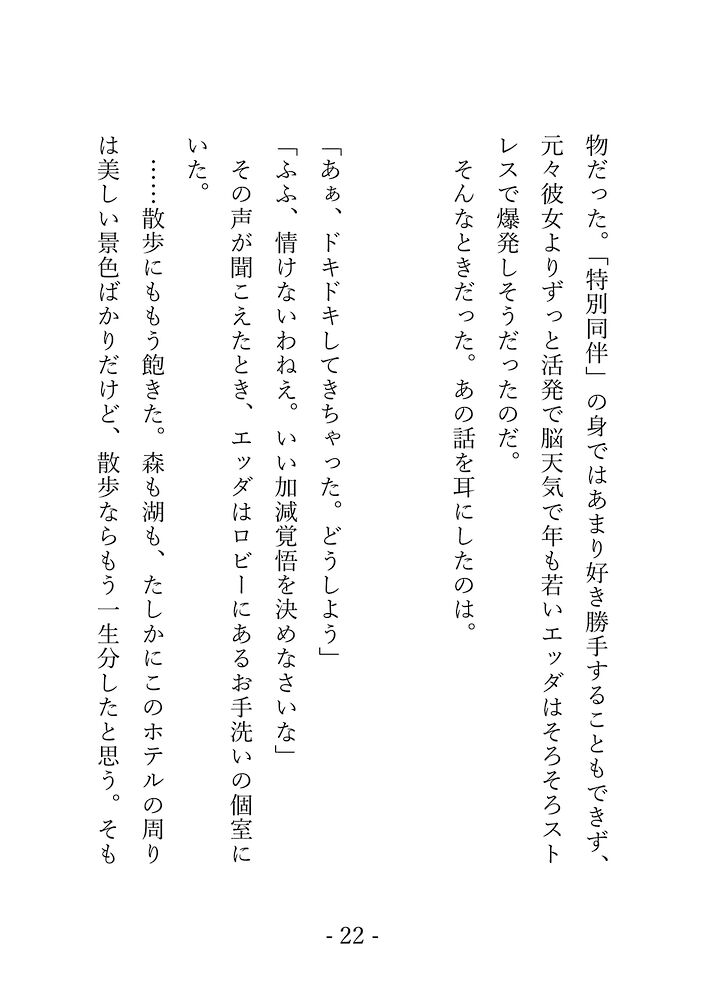 物だった。「特別同伴」の身ではあまり好き勝手することもできず、元々彼女よりずっと活発で脳天気で年も若いエッダはそろそろストレスで爆発しそうだったのだ。
そんなときだった。あの話を耳にしたのは。

「あぁ、ドキドキしてきちゃった。どうしよう」
「ふふ、情けないわねえ。いい加減覚悟を決めなさいな」
その声が聞こえたとき、エッダはロビーにあるお手洗いの個室にいた。
……散歩にももう飽きた。森も湖も、たしかにこのホテルの周りは美しい景色ばかりだけど、散歩ならもう一生分したと思う。そも

- 22 -